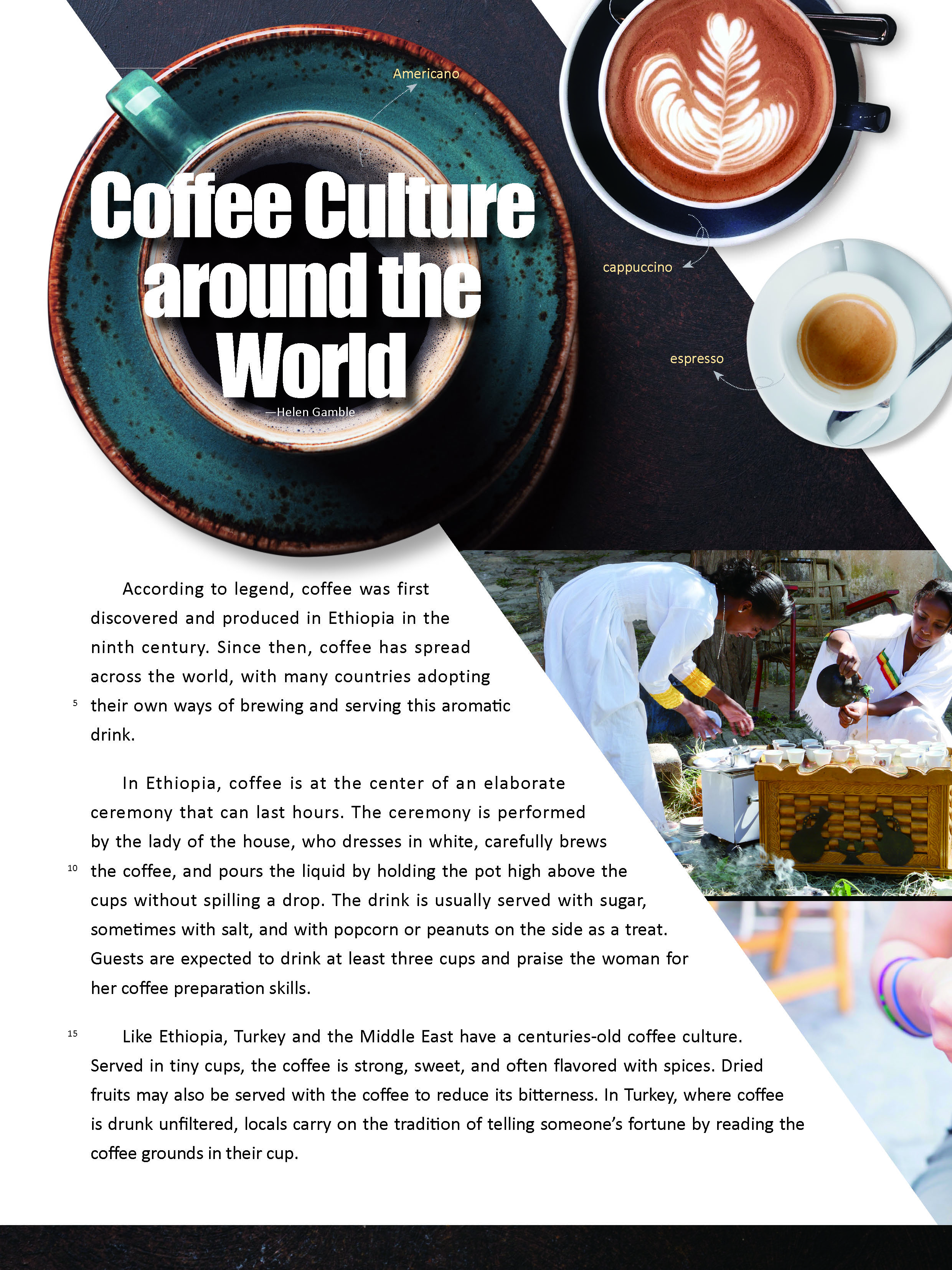 Americano

Coffee Culture around the World

—Helen Gamble

cappuccino

espresso

According to legend, coffee was first discovered and produced in Ethiopia in the ninth century. Since then, coffee has spread across the world, with many countries adopting
5 their own ways of brewing and serving this aromatic drink.

In Ethiopia, coffee is at the center of an elaborate ceremony that can last hours. The ceremony is performed by the lady of the house, who dresses in white, carefully brews
10 the coffee, and pours the liquid by holding the pot high above the cups without spilling a drop. The drink is usually served with sugar, sometimes with salt, and with popcorn or peanuts on the side as a treat. Guests are expected to drink at least three cups and praise the woman for her coffee preparation skills.

15 Like Ethiopia, Turkey and the Middle East have a centuries-old coffee culture. Served in tiny cups, the coffee is strong, sweet, and often flavored with spices. Dried fruits may also be served with the coffee to reduce its bitterness. In Turkey, where coffee is drunk unfiltered, locals carry on the tradition of telling someone's fortune by reading the coffee grounds in their cup.